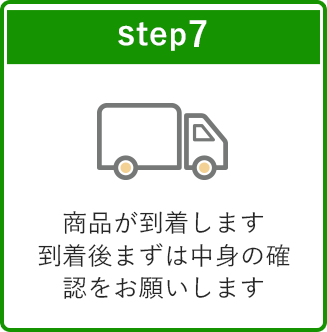 step7

商品が到着します
到着後まずは中身の確認をお願いします